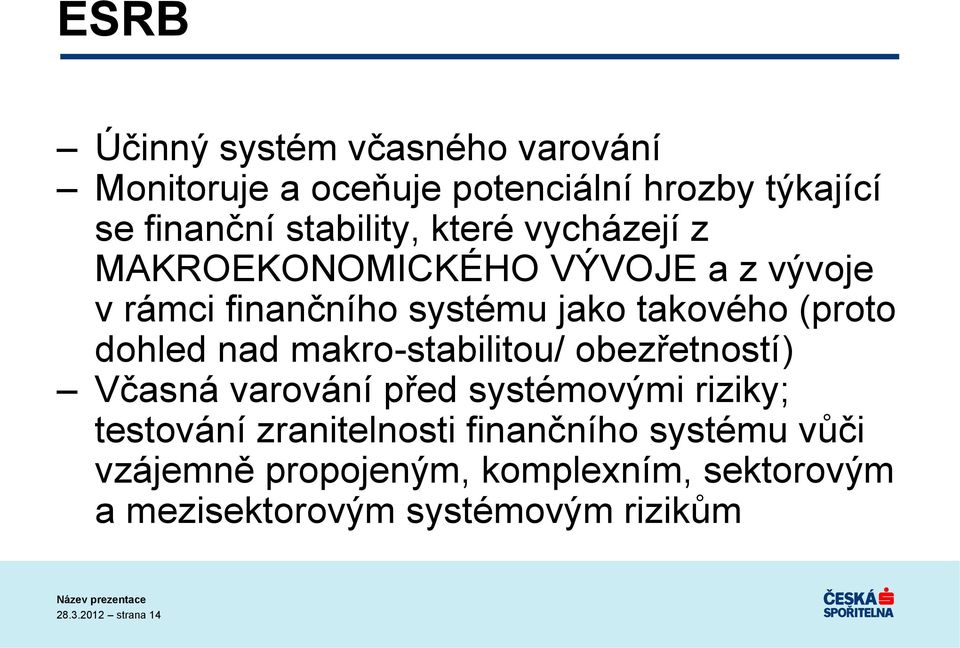 ESRB

– Účinný systém včasného varování
– Monitoruje a oceňuje potenciální hrozby týkající se finanční stability, které vycházejí z MAKROEKONOMICKÉHO VÝVOJE a z vývoje v rámci finančního systému jako takového (proto dohled nad makro-stabilitou/ obezřetností)
– Včasná varování před systémovými riziky; testování zranitelnosti finančního systému vůči vzájemně propojeným, komplexním, sektorovým a mezisektorovým systémovým rizikům

Název prezentace
28.3.2012 – strana 14

ČESKÁ SPOŘITELNA